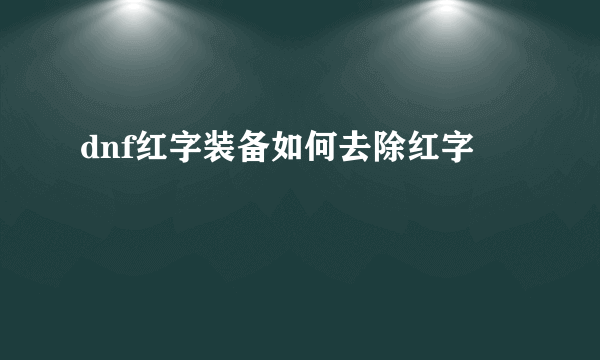 dnf红字装备如何去除红字